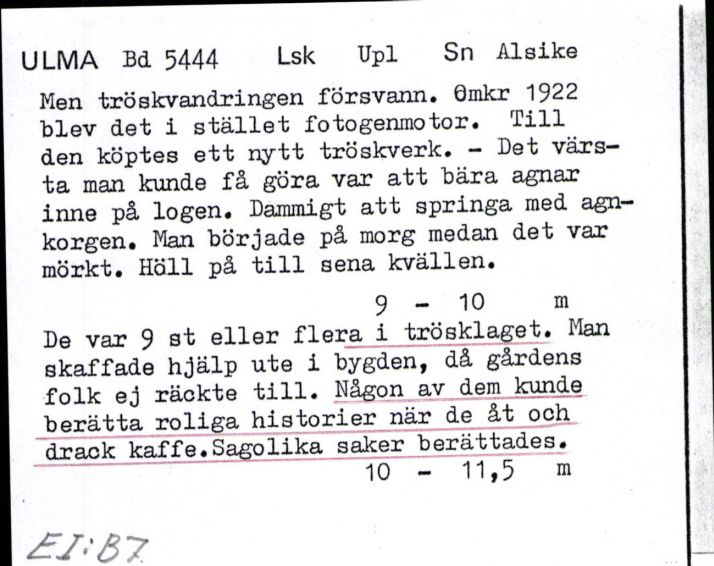 ULMA Bd 5444 Lsk Upl Sn Alsike

Men tröskvandringen försvann. Omkr 1922 blev det i stället fotogenmotor. Till den köptes ett nytt tröskverk. - Det värsta man kunde få göra var att bära agnar inne på logen. Dammigt att springa med agnkorgen. Man började på morg medan det var mörkt. Höll på till sena kvällen.

9 - 10 m

De var 9 st eller flera i trösklaget. Man skaffade hjälp ute i bygden, då gårdens folk ej räckte till. Någon av dem kunde berätta roliga historier när de åt och drack kaffe.Sagolika saker berättades.

10 - 11,5 m

EI:B7